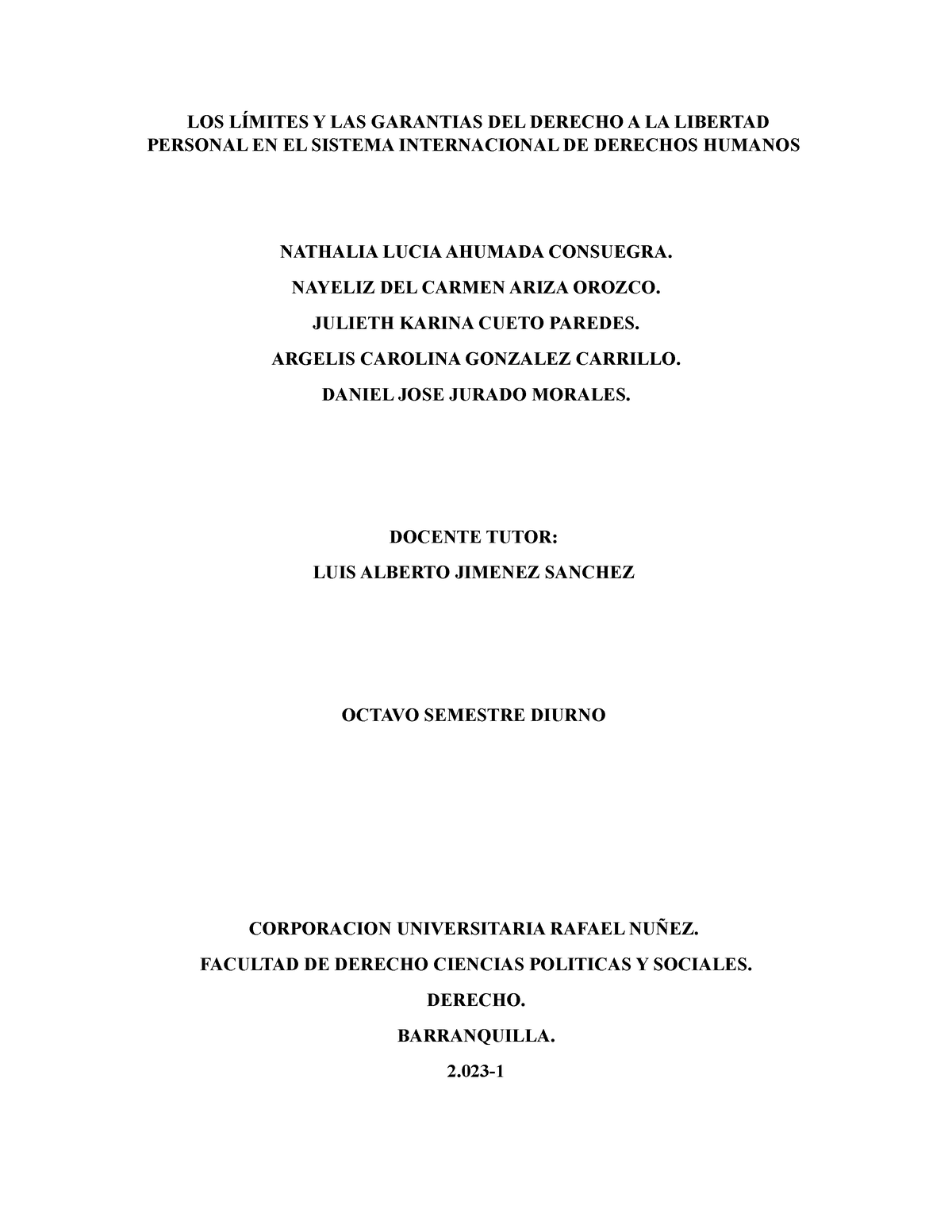 LOS LÍMITES Y LAS GARANTIAS DEL DERECHO A LA LIBERTAD PERSONAL EN EL SISTEMA INTERNACIONAL DE DERECHOS HUMANOS

NATHALIA LUCIA AHUMADA CONSUEGRA.

NAYELIZ DEL CARMEN ARIZA OROZCO.

JULIETH KARINA CUETO PAREDES.

ARGELIS CAROLINA GONZALEZ CARRILLO.

DANIEL JOSE JURADO MORALES.

DOCENTE TUTOR:

LUIS ALBERTO JIMENEZ SANCHEZ

OCTAVO SEMESTRE DIURNO

CORPORACION UNIVERSITARIA RAFAEL NUÑEZ.

FACULTAD DE DERECHO CIENCIAS POLITICAS Y SOCIALES.

DERECHO.

BARRANQUILLA.

2.023-1